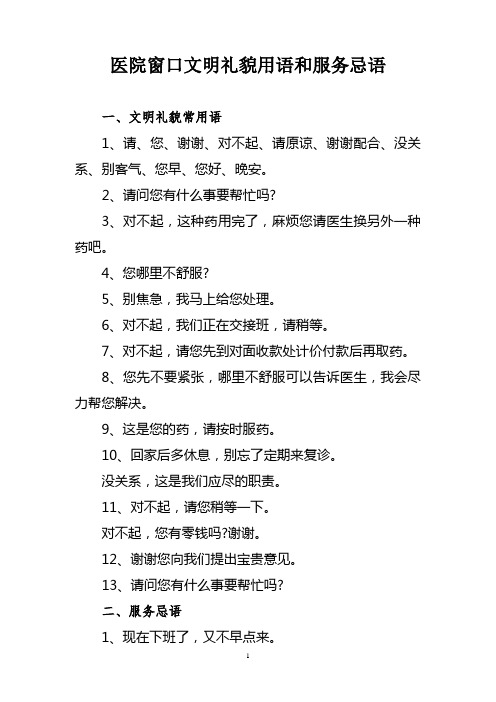 医院窗口文明礼貌用语和服务忌语

一、文明礼貌常用语

1、请、您、谢谢、对不起、请原谅、谢谢配合、没关系、别客气、您早、您好、晚安。

2、请问您有什么事要帮忙吗?

3、对不起，这种药用完了，麻烦您请医生换另外一种药吧。

4、您哪里不舒服?

5、别焦急，我马上给您处理。

6、对不起，我们正在交接班，请稍等。

7、对不起，请您先到对面收款处计价付款后再取药。

8、您先不要紧张，哪里不舒服可以告诉医生，我会尽力帮您解决。

9、这是您的药，请按时服药。

10、回家后多休息，别忘了定期来复诊。

没关系，这是我们应尽的职责。

11、对不起，请您稍等一下。

对不起，您有零钱吗?谢谢。

12、谢谢您向我们提出宝贵意见。

13、请问您有什么事要帮忙吗?

二、服务忌语

1、现在下班了，又不早点来。

1